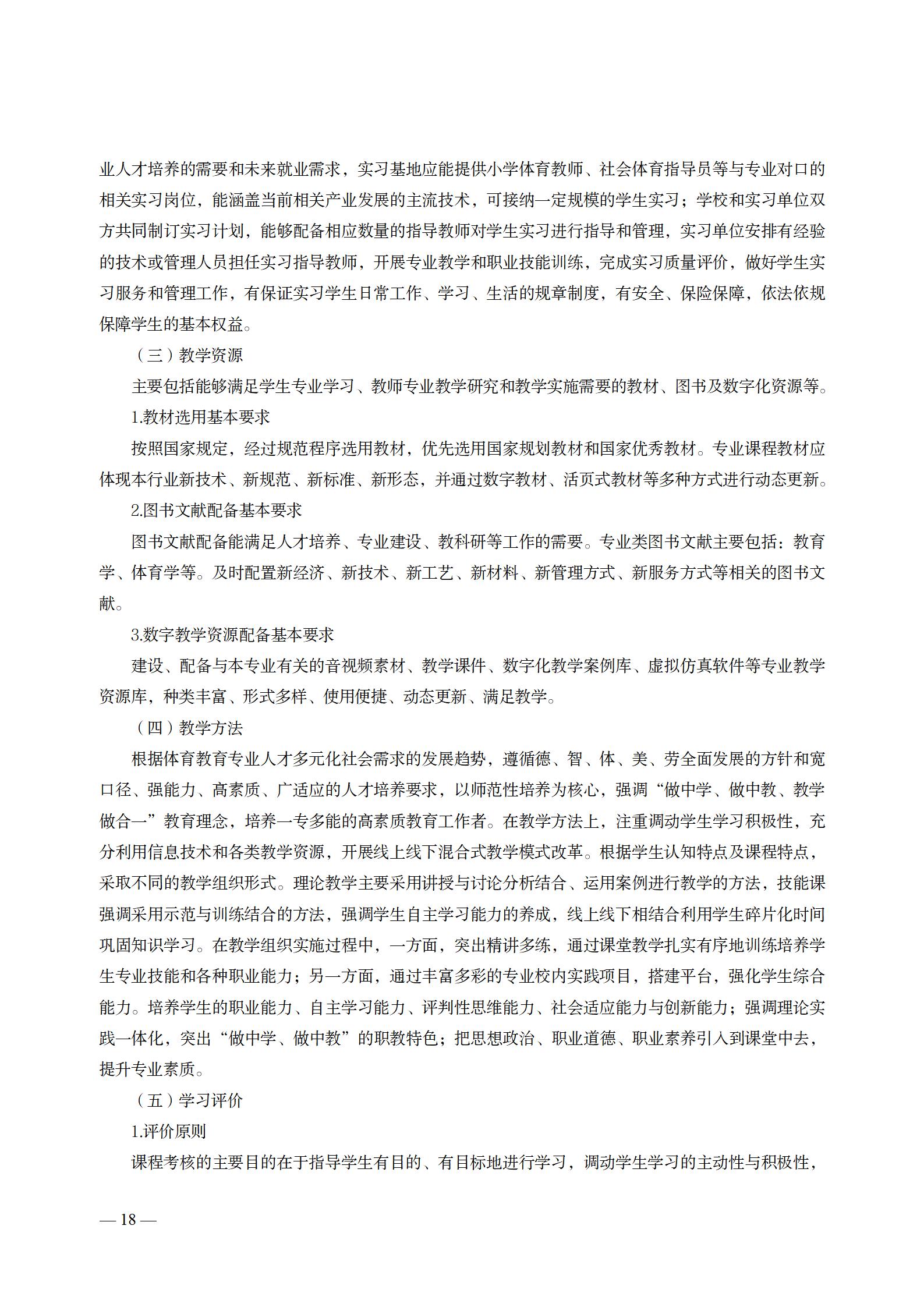 业人才培养的需要和未来就业需求，实习基地应能提供小学体育教师、社会体育指导员等与专业对口的相关实习岗位，能涵盖当前相关产业发展的主流技术，可接纳一定规模的学生实习；学校和实习单位双方共同制订实习计划，能够配备相应数量的指导教师对学生实习进行指导和管理，实习单位安排有经验的技术或管理人员担任实习指导教师，开展专业教学和职业技能训练，完成实习质量评价，做好学生实习服务和管理工作，有保证实习学生日常工作、学习、生活的规章制度，有安全、保险保障，依法依规保障学生的基本权益。

（三）教学资源

主要包括能够满足学生专业学习、教师专业教学研究和教学实施需要的教材、图书及数字化资源等。

1.教材选用基本要求

按照国家规定，经过规范程序选用教材，优先选用国家规划教材和国家优秀教材。专业课程教材应体现本行业新技术、新规范、新标准、新形态，并通过数字教材、活页式教材等多种方式进行动态更新。

2.图书文献配备基本要求

图书文献配备能满足人才培养、专业建设、教科研等工作的需要。专业类图书文献主要包括：教育学、体育学等。及时配置新经济、新技术、新工艺、新材料、新管理方式、新服务方式等相关的图书文献。

3.数字教学资源配备基本要求

建设、配备与本专业有关的音视频素材、教学课件、数字化教学案例库、虚拟仿真软件等专业教学资源库，种类丰富、形式多样、使用便捷、动态更新、满足教学。

（四）教学方法

根据体育教育专业人才多元化社会需求的发展趋势，遵循德、智、体、美、劳全面发展的方针和宽口径、强能力、高素质、广适应的人才培养要求，以师范性培养为核心，强调“做中学、做中教、教学做合一”教育理念，培养一专多能的高素质教育工作者。在教学方法上，注重调动学生学习积极性，充分利用信息技术和各类教学资源，开展线上线下混合式教学模式改革。根据学生认知特点及课程特点，采取不同的教学组织形式。理论教学主要采用讲授与讨论分析结合、运用案例进行教学的方法，技能课强调采用示范与训练结合的方法，强调学生自主学习能力的养成，线上线下相结合利用学生碎片化时间巩固知识学习。在教学组织实施过程中，一方面，突出精讲多练，通过课堂教学扎实有序地训练培养学生专业技能和各种职业能力；另一方面，通过丰富多彩的专业校内实践项目，搭建平台，强化学生综合能力。培养学生的职业能力、自主学习能力、评判性思维能力、社会适应能力与创新能力；强调理论实践一体化，突出“做中学、做中教”的职教特色；把思想政治、职业道德、职业素养引入到课堂中去，提升专业素质。

（五）学习评价

1.评价原则

课程考核的主要目的在于指导学生有目的、有目标地进行学习，调动学生学习的主动性与积极性，

— 18 —